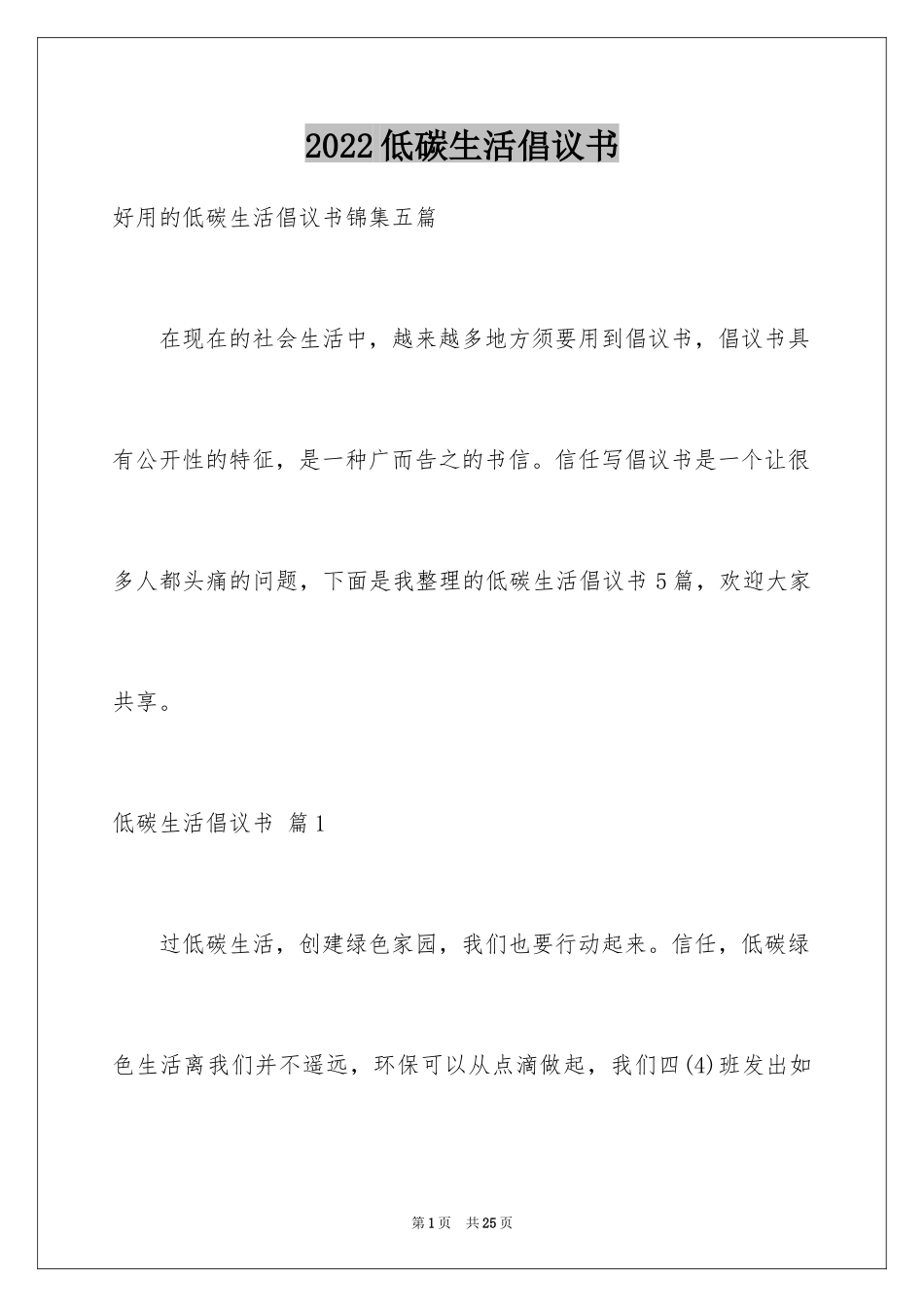 2022低碳生活倡议书

好用的低碳生活倡议书锦集五篇

在现在的社会生活中，越来越多地方须要用到倡议书，倡议书具有公开性的特征，是一种广而告之的书信。信任写倡议书是一个让很多人都头痛的问题，下面是我整理的低碳生活倡议书5篇，欢迎大家共享。

低碳生活倡议书 篇1

过低碳生活，创建绿色家园，我们也要行动起来。信任，低碳绿色生活离我们并不遥远，环保可以从点滴做起，我们四(4)班发出如

第1页 共25页